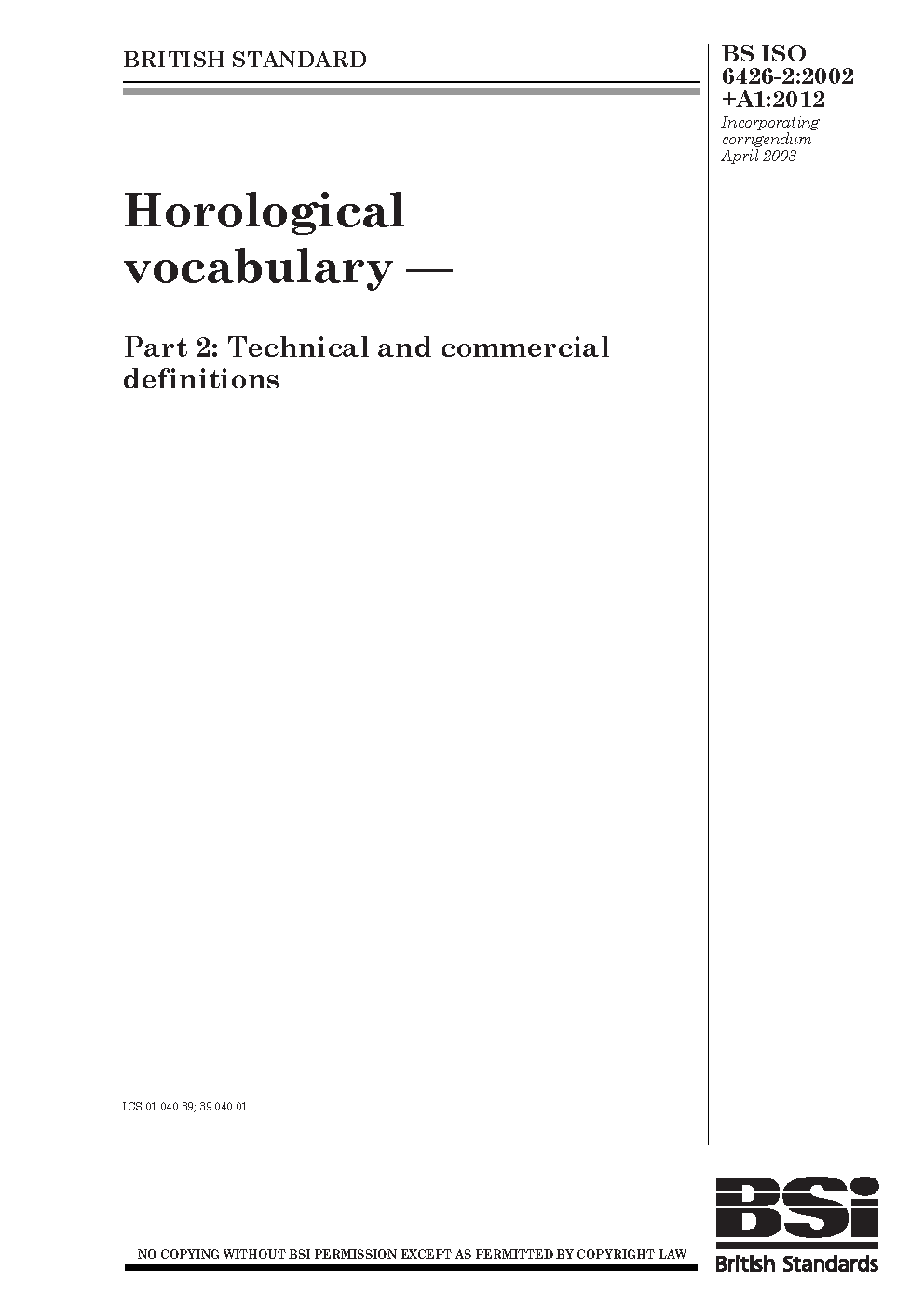 BRITISH STANDARD

BS ISO 6426-2:2002 +A1:2012

Incorporating corrigendum April 2003

Horological vocabulary —

Part 2: Technical and commercial definitions

ICS 01.040.39; 39.040.01

NO COPYING WITHOUT BSI PERMISSION EXCEPT AS PERMITTED BY COPYRIGHT LAW

BSi
British Standards